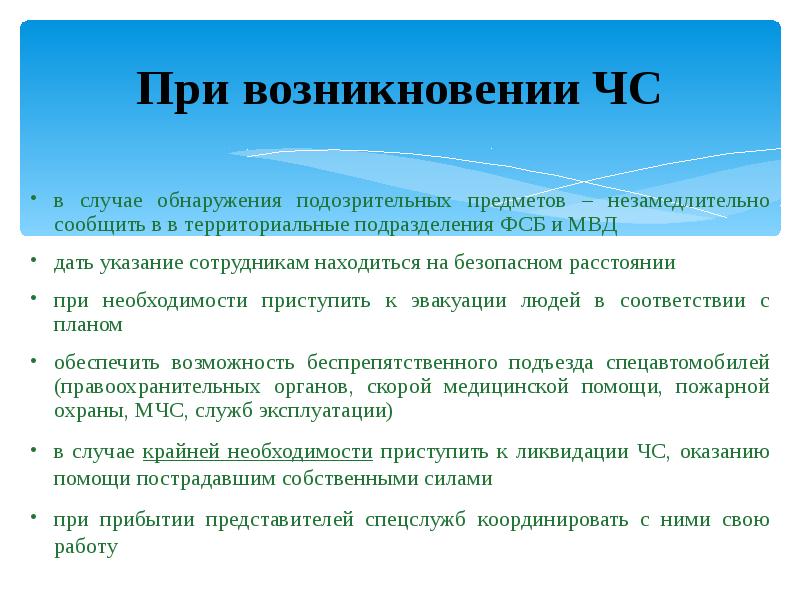 При возникновении ЧС

• в случае обнаружения подозрительных предметов – незамедлительно сообщить в в территориальные подразделения ФСБ и МВД

• дать указание сотрудникам находиться на безопасном расстоянии

• при необходимости приступить к эвакуации людей в соответствии с планом

• обеспечить возможность беспрепятственного подъезда спецавтомобилей (правоохранительных органов, скорой медицинской помощи, пожарной охраны, МЧС, служб эксплуатации)

• в случае крайней необходимости приступить к ликвидации ЧС, оказанию помощи пострадавшим собственными силами

• при прибытии представителей спецслужб координировать с ними свою работу